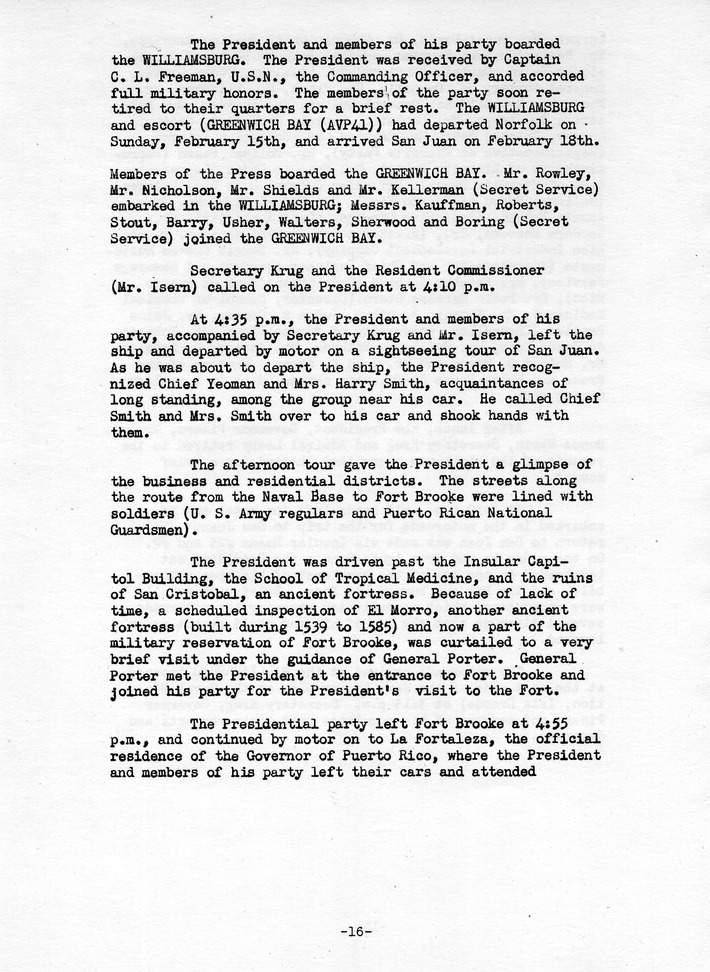 The President and members of his party boarded the WILLIAMSBURG. The President was received by Captain C. L. Freeman, U.S.N., the Commanding Officer, and accorded full military honors. The members of the party soon retired to their quarters for a brief rest. The WILLIAMSBURG and escort (GREENWICH BAY (AVP41)) had departed Norfolk on Sunday, February 15th, and arrived San Juan on February 18th.

Members of the Press boarded the GREENWICH BAY. Mr. Rowley, Mr. Nicholson, Mr. Shields and Mr. Kellerman (Secret Service) embarked in the WILLIAMSBURG; Messrs. Kauffman, Roberts, Stout, Barry, Usher, Walters, Sherwood and Boring (Secret Service) joined the GREENWICH BAY.

Secretary Krug and the Resident Commissioner (Mr. Isern) called on the President at 4:10 p.m.

At 4:35 p.m., the President and members of his party, accompanied by Secretary Krug and Mr. Isern, left the ship and departed by motor on a sightseeing tour of San Juan. As he was about to depart the ship, the President recognized Chief Yeoman and Mrs. Harry Smith, acquaintances of long standing, among the group near his car. He called Chief Smith and Mrs. Smith over to his car and shook hands with them.

The afternoon tour gave the President a glimpse of the business and residential districts. The streets along the route from the Naval Base to Fort Brooke were lined with soldiers (U. S. Army regulars and Puerto Rican National Guardsmen).

The President was driven past the Insular Capitol Building, the School of Tropical Medicine, and the ruins of San Cristobal, an ancient fortress. Because of lack of time, a scheduled inspection of El Morro, another ancient fortress (built during 1539 to 1585) and now a part of the military reservation of Fort Brooke, was curtailed to a very brief visit under the guidance of General Porter. General Porter met the President at the entrance to Fort Brooke and joined his party for the President's visit to the Fort.

The Presidential party left Fort Brooke at 4:55 p.m., and continued by motor on to La Fortaleza, the official residence of the Governor of Puerto Rico, where the President and members of his party left their cars and attended

-16-